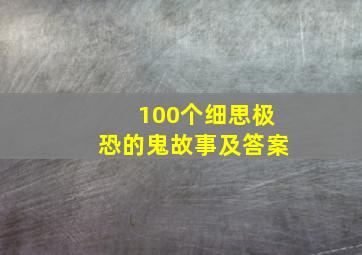 100个细思极恐的鬼故事及答案